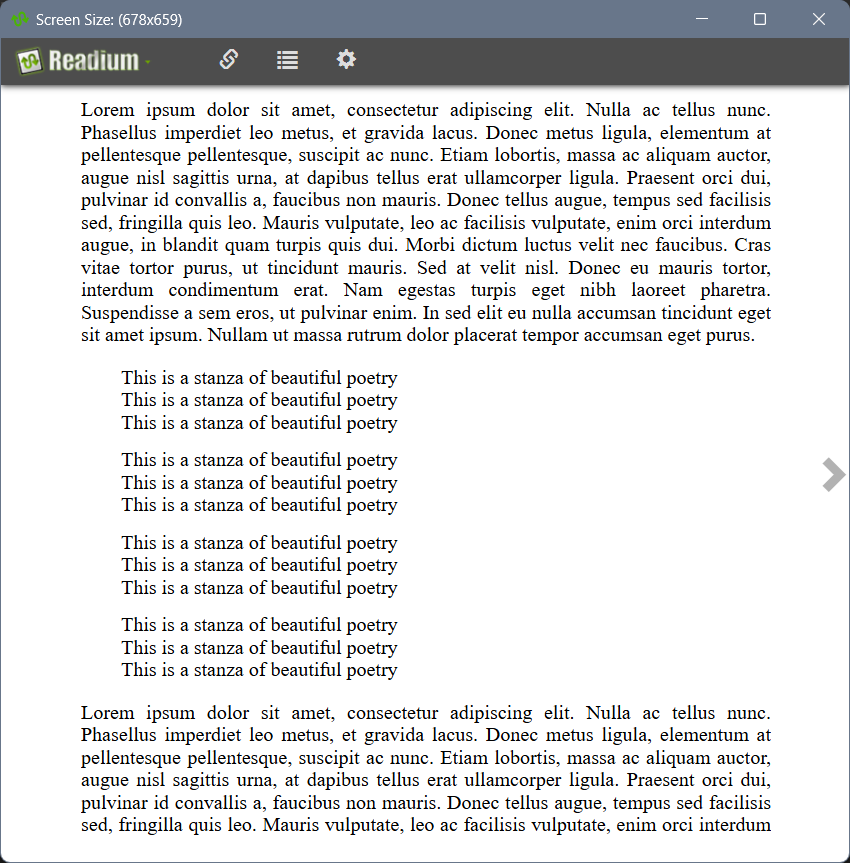 Screen Size: (678x659)

Readium

Lorem ipsum dolor sit amet, consectetur adipiscing elit. Nulla ac tellus nunc. Phasellus imperdiet leo metus, et gravida lacus. Donec metus ligula, elementum at pellentesque pellentesque, suscipit ac nunc. Etiam lobortis, massa ac aliquam auctor, augue nisl sagittis urna, at dapibus tellus erat ullamcorper ligula. Praesent orci dui, pulvinar id convallis a, faucibus non mauris. Donec tellus augue, tempus sed facilisis sed, fringilla quis leo. Mauris vulputate, leo ac facilisis vulputate, enim orci interdum augue, in blandit quam turpis quis dui. Morbi dictum luctus velit nec faucibus. Cras vitae tortor purus, ut tincidunt mauris. Sed at velit nisl. Donec eu mauris tortor, interdum condimentum erat. Nam egestas turpis eget nibh laoreet pharetra. Suspendisse a sem eros, ut pulvinar enim. In sed elit eu nulla accumsan tincidunt eget sit amet ipsum. Nullam ut massa rutrum dolor placerat tempor accumsan eget purus.

This is a stanza of beautiful poetry
This is a stanza of beautiful poetry
This is a stanza of beautiful poetry

This is a stanza of beautiful poetry
This is a stanza of beautiful poetry
This is a stanza of beautiful poetry

This is a stanza of beautiful poetry
This is a stanza of beautiful poetry
This is a stanza of beautiful poetry

This is a stanza of beautiful poetry
This is a stanza of beautiful poetry
This is a stanza of beautiful poetry

Lorem ipsum dolor sit amet, consectetur adipiscing elit. Nulla ac tellus nunc. Phasellus imperdiet leo metus, et gravida lacus. Donec metus ligula, elementum at pellentesque pellentesque, suscipit ac nunc. Etiam lobortis, massa ac aliquam auctor, augue nisl sagittis urna, at dapibus tellus erat ullamcorper ligula. Praesent orci dui, pulvinar id convallis a, faucibus non mauris. Donec tellus augue, tempus sed facilisis sed, fringilla quis leo. Mauris vulputate, leo ac facilisis vulputate, enim orci interdum